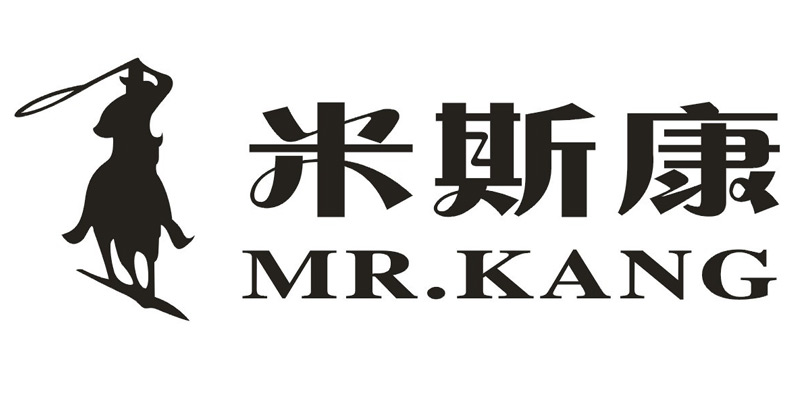 米斯康
MR.KANG